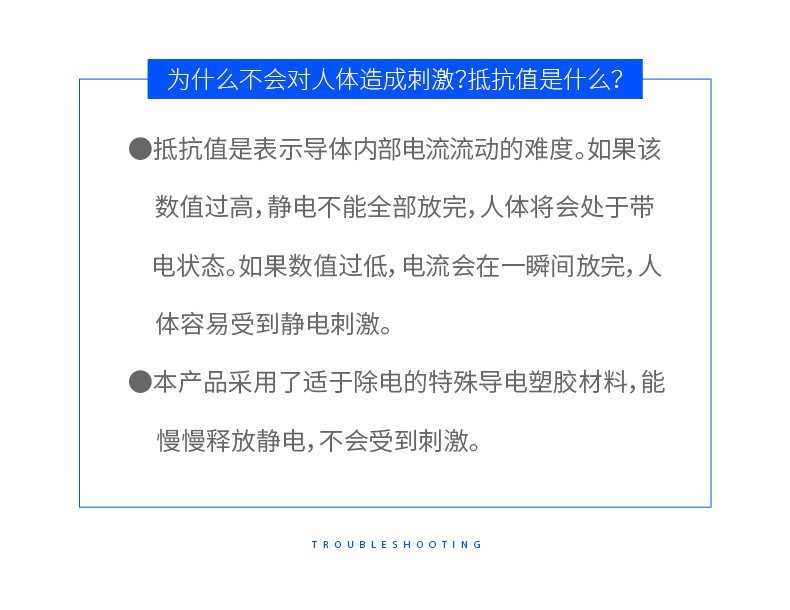 为什么不会对人体造成刺激?抵抗值是什么?

●抵抗值是表示导体内部电流流动的难度。如果该数值过高，静电不能全部放完，人体将会处于带电状态。如果数值过低，电流会在一瞬间放完，人体容易受到静电刺激。

●本产品采用了适于除电的特殊导电塑胶材料，能慢慢释放静电，不会受到刺激。

TROUBLESHOOTING